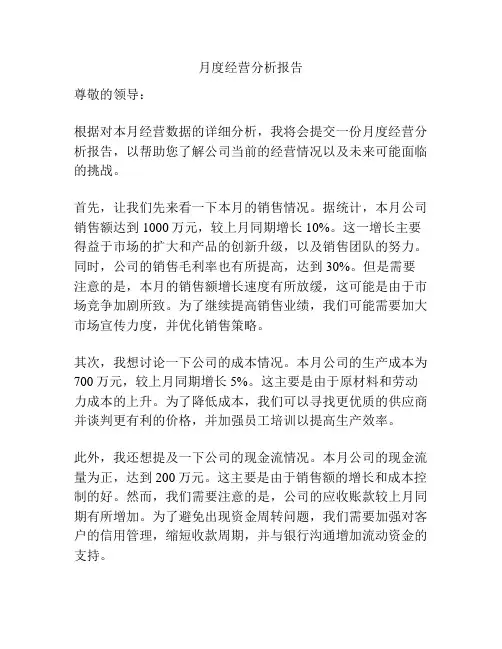 月度经营分析报告

尊敬的领导：

根据对本月经营数据的详细分析，我将会提交一份月度经营分析报告，以帮助您了解公司当前的经营情况以及未来可能面临的挑战。

首先，让我们先来看一下本月的销售情况。据统计，本月公司销售额达到 1000 万元，较上月同期增长 10%。这一增长主要得益于市场的扩大和产品的创新升级，以及销售团队的努力。同时，公司的销售毛利率也有所提高，达到 30%。但是需要注意的是，本月的销售额增长速度有所放缓，这可能是由于市场竞争加剧所致。为了继续提高销售业绩，我们可能需要加大市场宣传力度，并优化销售策略。

其次，我想讨论一下公司的成本情况。本月公司的生产成本为 700 万元，较上月同期增长 5%。这主要是由于原材料和劳动力成本的上升。为了降低成本，我们可以寻找更优质的供应商并谈判更有利的价格，并加强员工培训以提高生产效率。

此外，我还想提及一下公司的现金流情况。本月公司的现金流量为正，达到 200 万元。这主要是由于销售额的增长和成本控制的好。然而，我们需要注意的是，公司的应收账款较上月同期有所增加。为了避免出现资金周转问题，我们需要加强对客户的信用管理，缩短收款周期，并与银行沟通增加流动资金的支持。